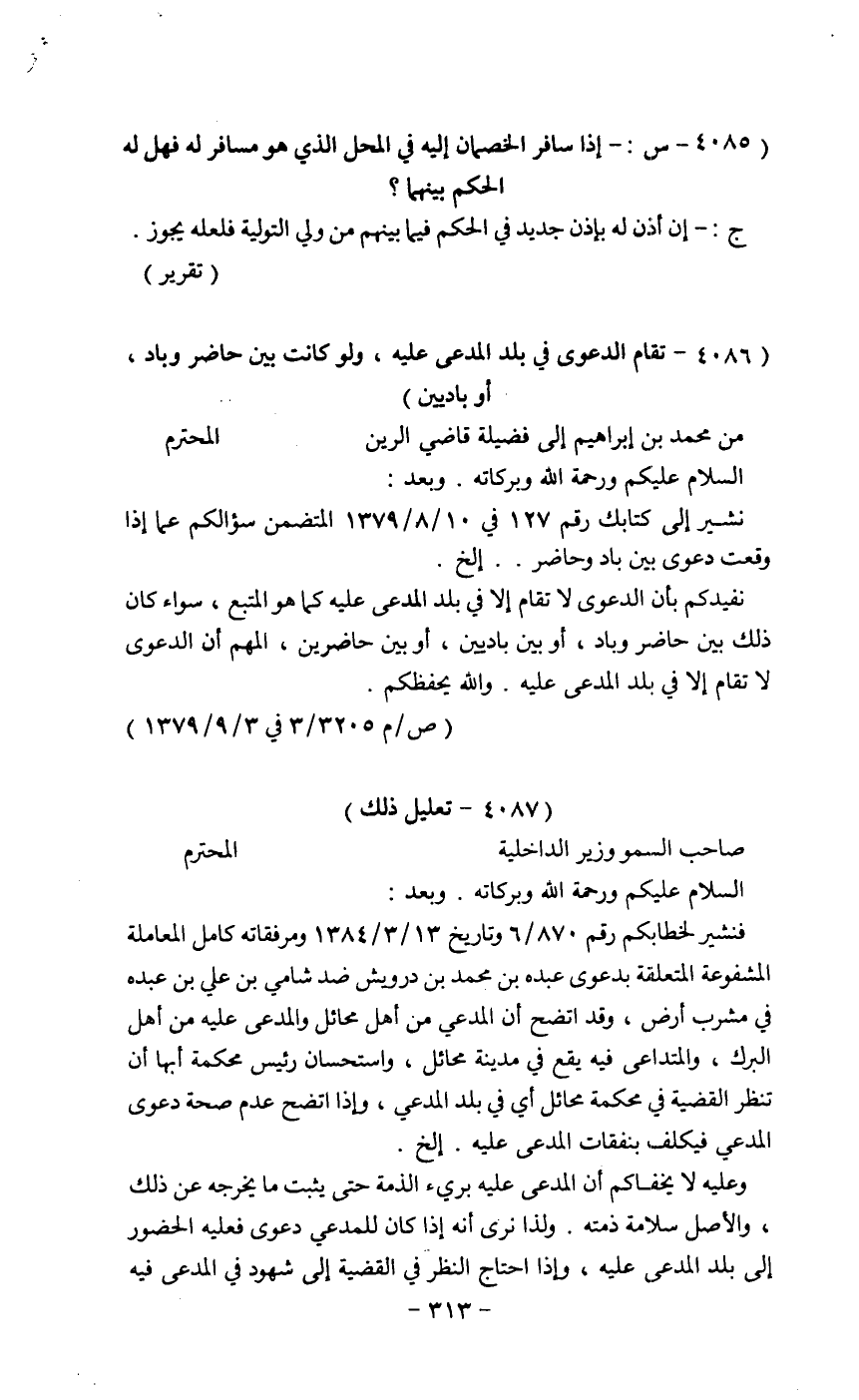 ( ٤٠٨٥ - س : - إذا سافر الخصمان إليه في المحل الذي هو مسافر له فهل له الحكم بينهما ؟

ج : - إن أذن له بإذن جديد في الحكم فيما بينهم من ولي التولية فلعله يجوز .
( تقرير )

( ٤٠٨٦ - تقام الدعوى في بلد المدعى عليه ، ولو كانت بين حاضر وباد ، أو باديين )

من محمد بن إبراهيم إلى فضيلة قاضي الرين المحترم

السلام عليكم ورحمة الله وبركاته . وبعد :

نشير إلى كتابك رقم ١٢٧ في ١٣٧٩/٨/١٠ المتضمن سؤالكم عما إذا وقعت دعوى بين باد وحاضر . . إلخ .

نفيدكم بأن الدعوى لا تقام إلا في بلد المدعى عليه كما هو المتبع ، سواء كان ذلك بين حاضر وباد ، أو بين باديين ، أو بين حاضرين ، المهم أن الدعوى لا تقام إلا في بلد المدعى عليه . والله يحفظكم .

( ص/م ٣/٣٢٠٥ في ١٣٧٩/٩/٣ )

( ٤٠٨٧ - تعليل ذلك )

صاحب السمو وزير الداخلية المحترم

السلام عليكم ورحمة الله وبركاته . وبعد :

فنشير لخطابكم رقم ٦/٨٧٠ وتاريخ ١٣٨٤/٣/١٣ ومرفقاته كامل المعاملة المشفوعة المتعلقة بدعوى عبده بن محمد بن درويش ضد شامي بن علي بن عبده في مشرب أرض ، وقد اتضح أن المدعي من أهل محائل والمدعى عليه من أهل البرك ، والمتداعى فيه يقع في مدينة محائل ، واستحسان رئيس محكمة أبها أن تنظر القضية في محكمة محائل أي في بلد المدعي ، وإذا اتضح عدم صحة دعوى المدعي فيكلف بنفقات المدعى عليه . إلخ .

وعليه لا يخفاكم أن المدعى عليه بريء الذمة حتى يثبت ما يخرجه عن ذلك ، والأصل سلامة ذمته . ولذا نرى أنه إذا كان للمدعي دعوى فعليه الحضور إلى بلد المدعى عليه ، وإذا احتاج النظر في القضية إلى شهود في المدعى فيه

- ٣١٣ -